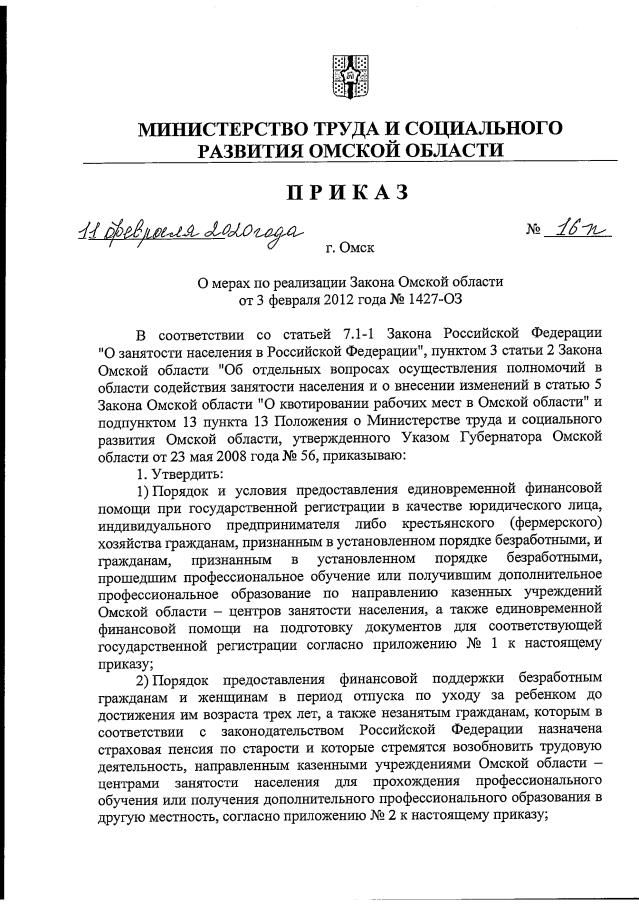 МИНИСТЕРСТВО ТРУДА И СОЦИАЛЬНОГО РАЗВИТИЯ ОМСКОЙ ОБЛАСТИ

ПРИКАЗ

11 февраля 2020 года № 16-п

г. Омск

О мерах по реализации Закона Омской области от 3 февраля 2012 года № 1427-ОЗ

В соответствии со статьей 7.1-1 Закона Российской Федерации "О занятости населения в Российской Федерации", пунктом 3 статьи 2 Закона Омской области "Об отдельных вопросах осуществления полномочий в области содействия занятости населения и о внесении изменений в статью 5 Закона Омской области "О квотировании рабочих мест в Омской области" и подпунктом 13 пункта 13 Положения о Министерстве труда и социального развития Омской области, утвержденного Указом Губернатора Омской области от 23 мая 2008 года № 56, приказываю:

1. Утвердить:

1) Порядок и условия предоставления единовременной финансовой помощи при государственной регистрации в качестве юридического лица, индивидуального предпринимателя либо крестьянского (фермерского) хозяйства гражданам, признанным в установленном порядке безработными, и гражданам, признанным в установленном порядке безработными, прошедшим профессиональное обучение или получившим дополнительное профессиональное образование по направлению казенных учреждений Омской области – центров занятости населения, а также единовременной финансовой помощи на подготовку документов для соответствующей государственной регистрации согласно приложению № 1 к настоящему приказу;

2) Порядок предоставления финансовой поддержки безработным гражданам и женщинам в период отпуска по уходу за ребенком до достижения им возраста трех лет, а также незанятым гражданам, которым в соответствии с законодательством Российской Федерации назначена страховая пенсия по старости и которые стремятся возобновить трудовую деятельность, направленным казенными учреждениями Омской области – центрами занятости населения для прохождения профессионального обучения или получения дополнительного профессионального образования в другую местность, согласно приложению № 2 к настоящему приказу;